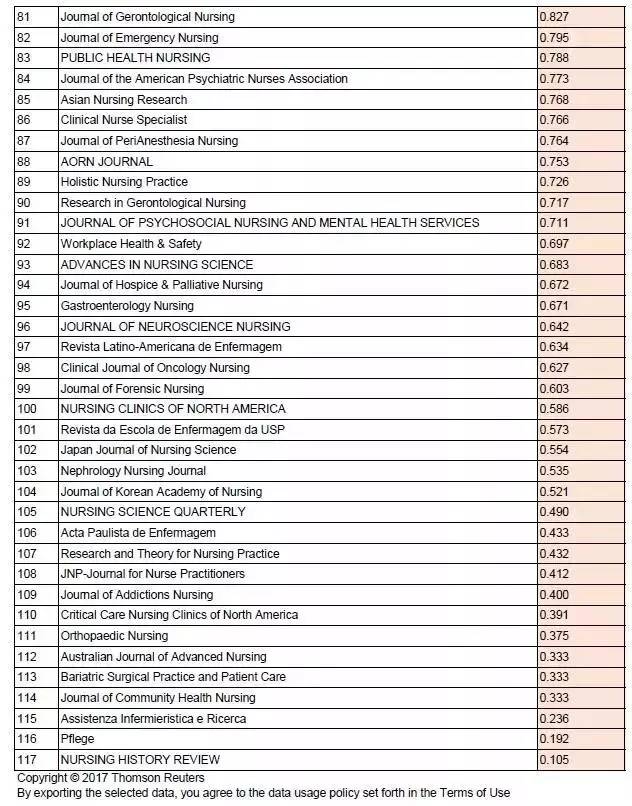 | | | |
|---|---|---|
| 81 | Journal of Gerontological Nursing | 0.827 |
| 82 | Journal of Emergency Nursing | 0.795 |
| 83 | PUBLIC HEALTH NURSING | 0.788 |
| 84 | Journal of the American Psychiatric Nurses Association | 0.773 |
| 85 | Asian Nursing Research | 0.768 |
| 86 | Clinical Nurse Specialist | 0.766 |
| 87 | Journal of PeriAnesthesia Nursing | 0.764 |
| 88 | AORN JOURNAL | 0.753 |
| 89 | Holistic Nursing Practice | 0.726 |
| 90 | Research in Gerontological Nursing | 0.717 |
| 91 | JOURNAL OF PSYCHOSOCIAL NURSING AND MENTAL HEALTH SERVICES | 0.711 |
| 92 | Workplace Health & Safety | 0.697 |
| 93 | ADVANCES IN NURSING SCIENCE | 0.683 |
| 94 | Journal of Hospice & Palliative Nursing | 0.672 |
| 95 | Gastroenterology Nursing | 0.671 |
| 96 | JOURNAL OF NEUROSCIENCE NURSING | 0.642 |
| 97 | Revista Latino-Americana de Enfermagem | 0.634 |
| 98 | Clinical Journal of Oncology Nursing | 0.627 |
| 99 | Journal of Forensic Nursing | 0.603 |
| 100 | NURSING CLINICS OF NORTH AMERICA | 0.586 |
| 101 | Revista da Escola de Enfermagem da USP | 0.573 |
| 102 | Japan Journal of Nursing Science | 0.554 |
| 103 | Nephrology Nursing Journal | 0.535 |
| 104 | Journal of Korean Academy of Nursing | 0.521 |
| 105 | NURSING SCIENCE QUARTERLY | 0.490 |
| 106 | Acta Paulista de Enfermagem | 0.433 |
| 107 | Research and Theory for Nursing Practice | 0.432 |
| 108 | JNP-Journal for Nurse Practitioners | 0.412 |
| 109 | Journal of Addictions Nursing | 0.400 |
| 110 | Critical Care Nursing Clinics of North America | 0.391 |
| 111 | Orthopaedic Nursing | 0.375 |
| 112 | Australian Journal of Advanced Nursing | 0.333 |
| 113 | Bariatric Surgical Practice and Patient Care | 0.333 |
| 114 | Journal of Community Health Nursing | 0.333 |
| 115 | Assistenza Infermieristica e Ricerca | 0.236 |
| 116 | Pflege | 0.192 |
| 117 | NURSING HISTORY REVIEW | 0.105 |

Copyright © 2017 Thomson Reuters
By exporting the selected data, you agree to the data usage policy set forth in the Terms of Use